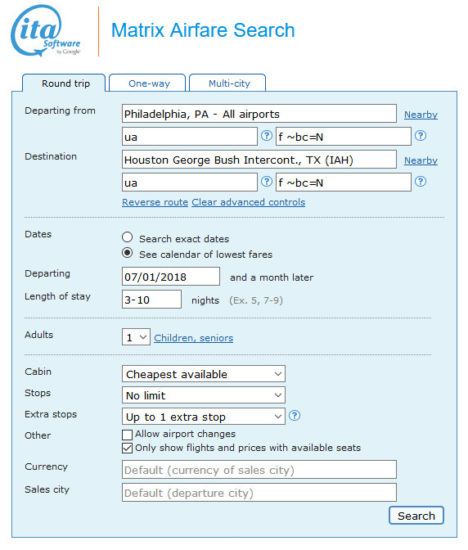 ita Software by Google

Matrix Airfare Search

Round trip
One-way
Multi-city

Departing from
Philadelphia, PA - All airports
Nearby
ua
?
f ~bc=N
?

Destination
Houston George Bush Intercont., TX (IAH)
Nearby
ua
?
f ~bc=N
?

Reverse route Clear advanced controls

Dates
Search exact dates
See calendar of lowest fares

Departing
07/01/2018
and a month later

Length of stay
3-10
nights (Ex. 5, 7-9)

Adults
1
Children, seniors

Cabin
Cheapest available

Stops
No limit

Extra stops
Up to 1 extra stop
?

Other
Allow airport changes
Only show flights and prices with available seats

Currency
Default (currency of sales city)

Sales city
Default (departure city)

Search